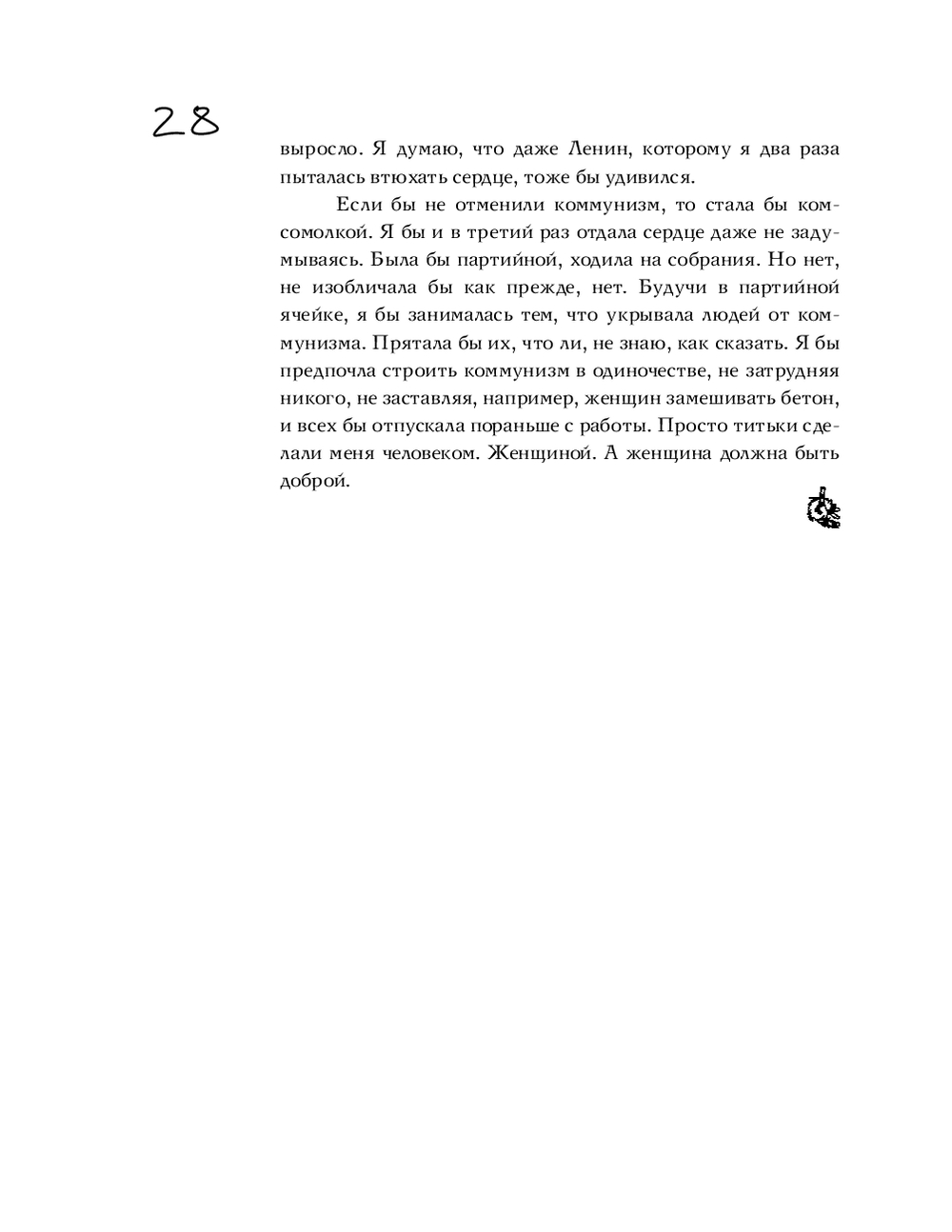 28

выросло. Я думаю, что даже Ленин, которому я два раза пыталась втюхать сердце, тоже бы удивился.

Если бы не отменили коммунизм, то стала бы комсомолкой. Я бы и в третий раз отдала сердце даже не задумываясь. Была бы партийной, ходила на собрания. Но нет, не изобличала бы как прежде, нет. Будучи в партийной ячейке, я бы занималась тем, что укрывала людей от коммунизма. Прятала бы их, что ли, не знаю, как сказать. Я бы предпочла строить коммунизм в одиночестве, не затрудняя никого, не заставляя, например, женщин замешивать бетон, и всех бы отпускала пораньше с работы. Просто титьки сделали меня человеком. Женщиной. А женщина должна быть доброй.